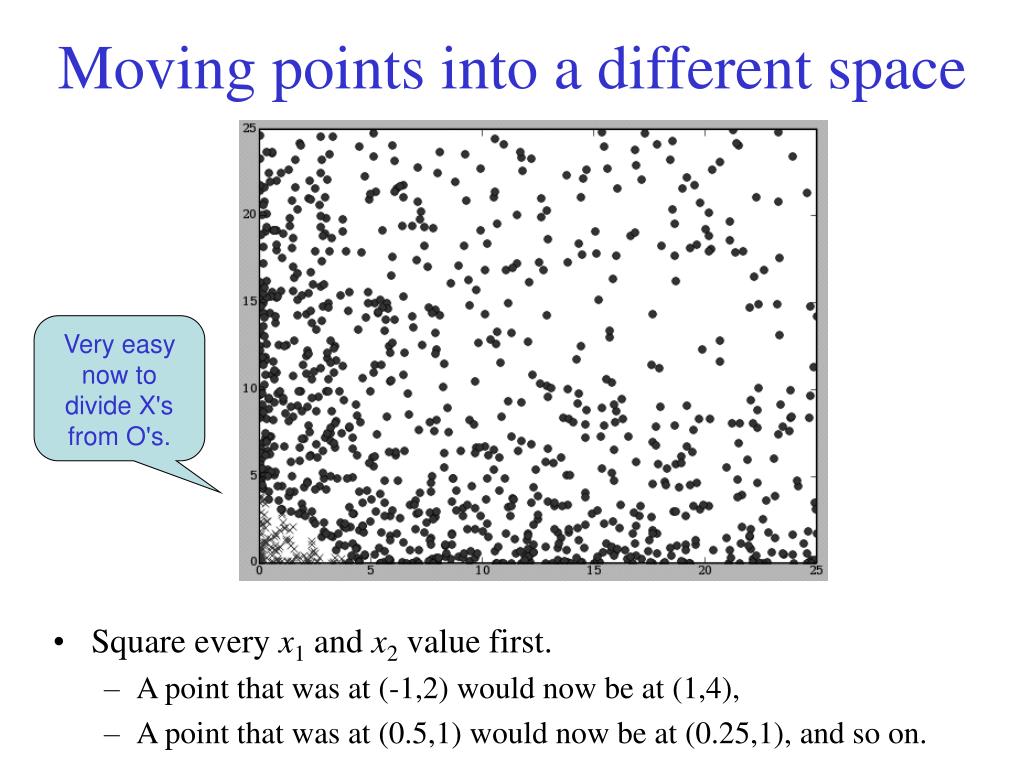 Moving points into a different space

Very easy now to divide X's from O's.

25
20
15
10
5
0
0 5 10 15 20 25

• Square every $x_1$ and $x_2$ value first.
– A point that was at (-1,2) would now be at (1,4),
– A point that was at (0.5,1) would now be at (0.25,1), and so on.